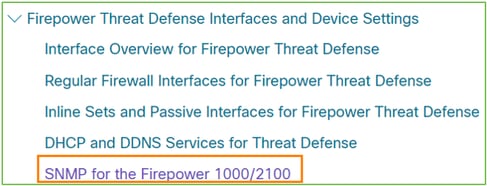 Firepower Threat Defense Interfaces and Device Settings

Interface Overview for Firepower Threat Defense

Regular Firewall Interfaces for Firepower Threat Defense

Inline Sets and Passive Interfaces for Firepower Threat Defense

DHCP and DDNS Services for Threat Defense

SNMP for the Firepower 1000/2100